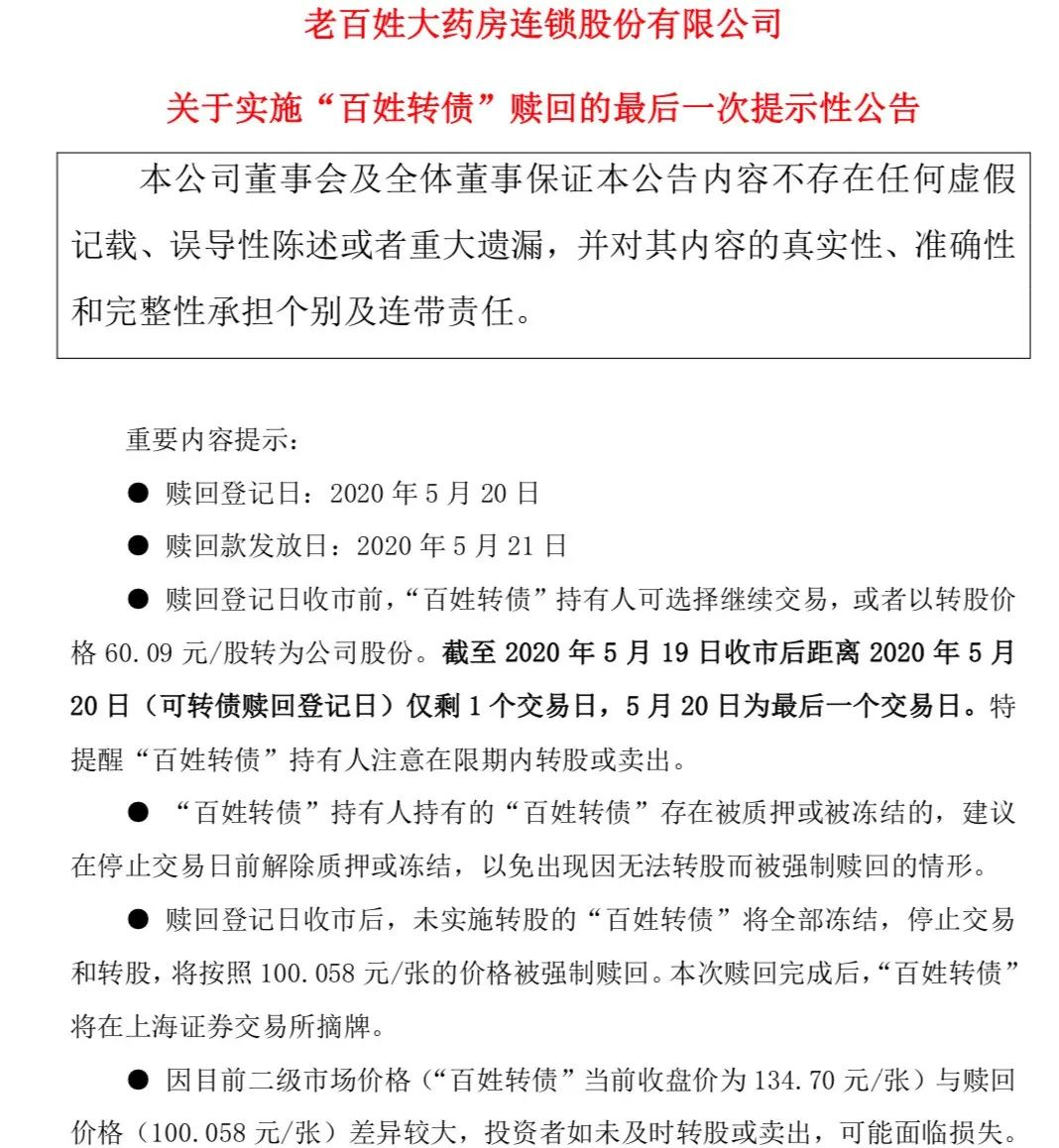 老百姓大药房连锁股份有限公司

关于实施“百姓转债”赎回的最后一次提示性公告

本公司董事会及全体董事保证本公告内容不存在任何虚假记载、误导性陈述或者重大遗漏，并对其内容的真实性、准确性和完整性承担个别及连带责任。

重要内容提示：

● 赎回登记日：2020 年 5 月 20 日

● 赎回款发放日：2020 年 5 月 21 日

● 赎回登记日收市前，“百姓转债”持有人可选择继续交易，或者以转股价格 60.09 元/股转为公司股份。截至 2020 年 5 月 19 日收市后距离 2020 年 5 月 20 日（可转债赎回登记日）仅剩 1 个交易日，5 月 20 日为最后一个交易日。特提醒“百姓转债”持有人注意在限期内转股或卖出。

● “百姓转债”持有人持有的“百姓转债”存在被质押或被冻结的，建议在停止交易日前解除质押或冻结，以免出现因无法转股而被强制赎回的情形。

● 赎回登记日收市后，未实施转股的“百姓转债”将全部冻结，停止交易和转股，将按照 100.058 元/张的价格被强制赎回。本次赎回完成后，“百姓转债”将在上海证券交易所摘牌。

● 因目前二级市场价格（“百姓转债”当前收盘价为 134.70 元/张）与赎回价格（100.058 元/张）差异较大，投资者如未及时转股或卖出，可能面临损失。